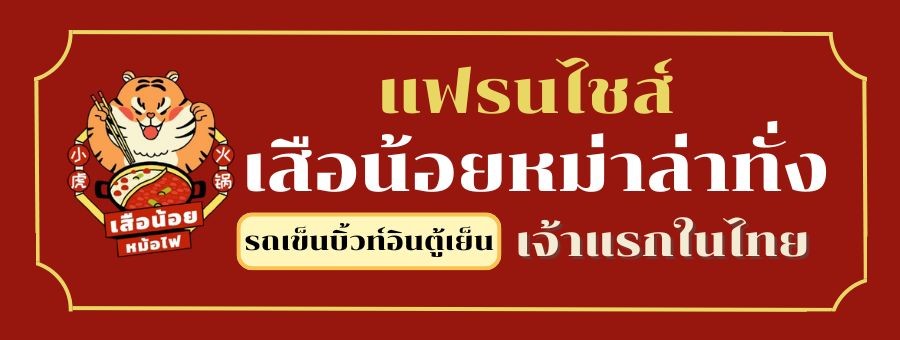 小虎 火锅
เสือน้อย
หม้อไฟ

แฟรนไชส์
เสือน้อยหม่าล่าทั่ง
รถเข็นบิ้วท์อินตู้เย็น เจ้าแรกในไทย